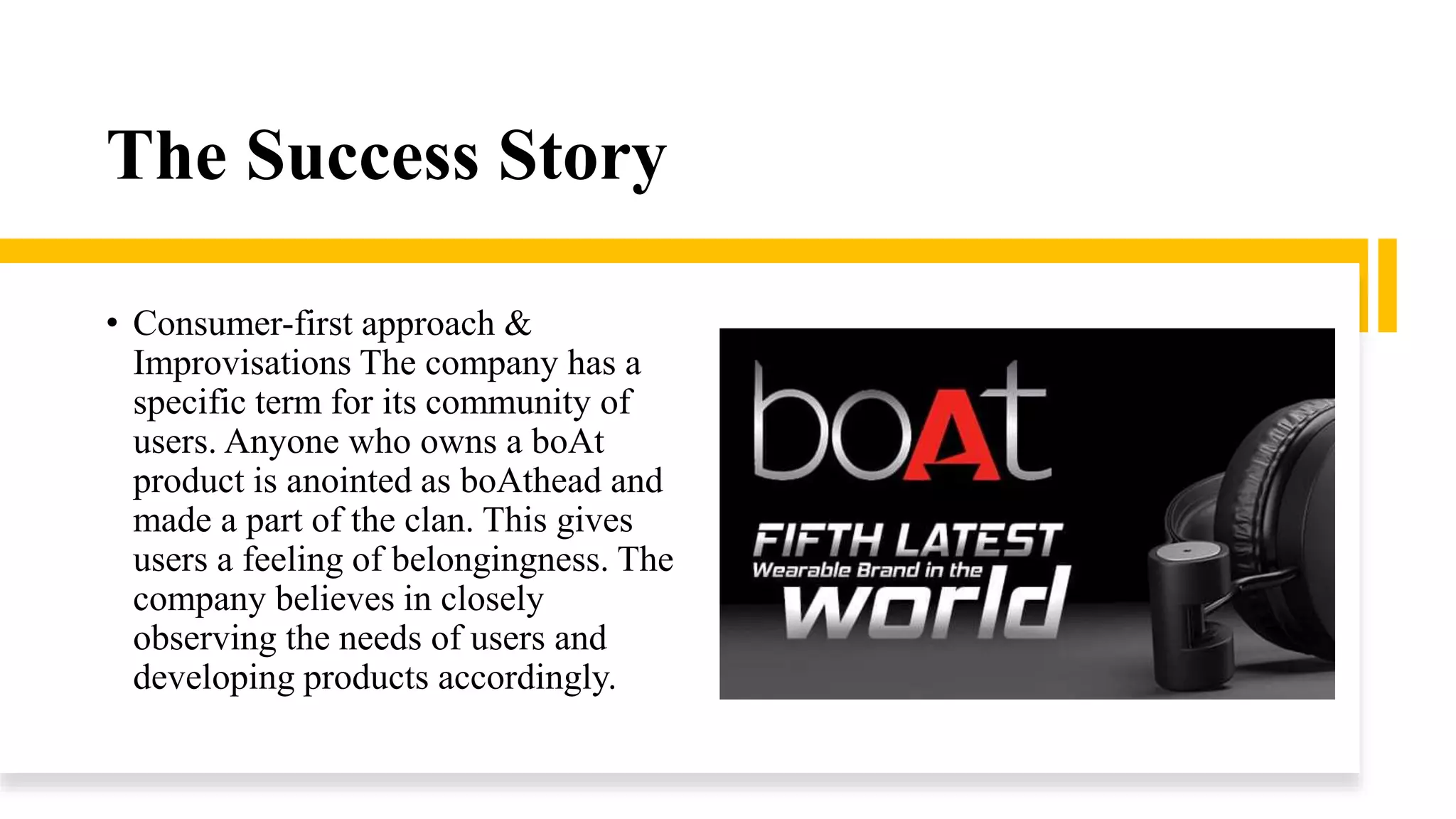 The Success Story

• Consumer-first approach & Improvisations The company has a specific term for its community of users. Anyone who owns a boAt product is anointed as boAthead and made a part of the clan. This gives users a feeling of belongingness. The company believes in closely observing the needs of users and developing products accordingly.

boAt
FIFTH LATEST
Wearable Brand in the
world